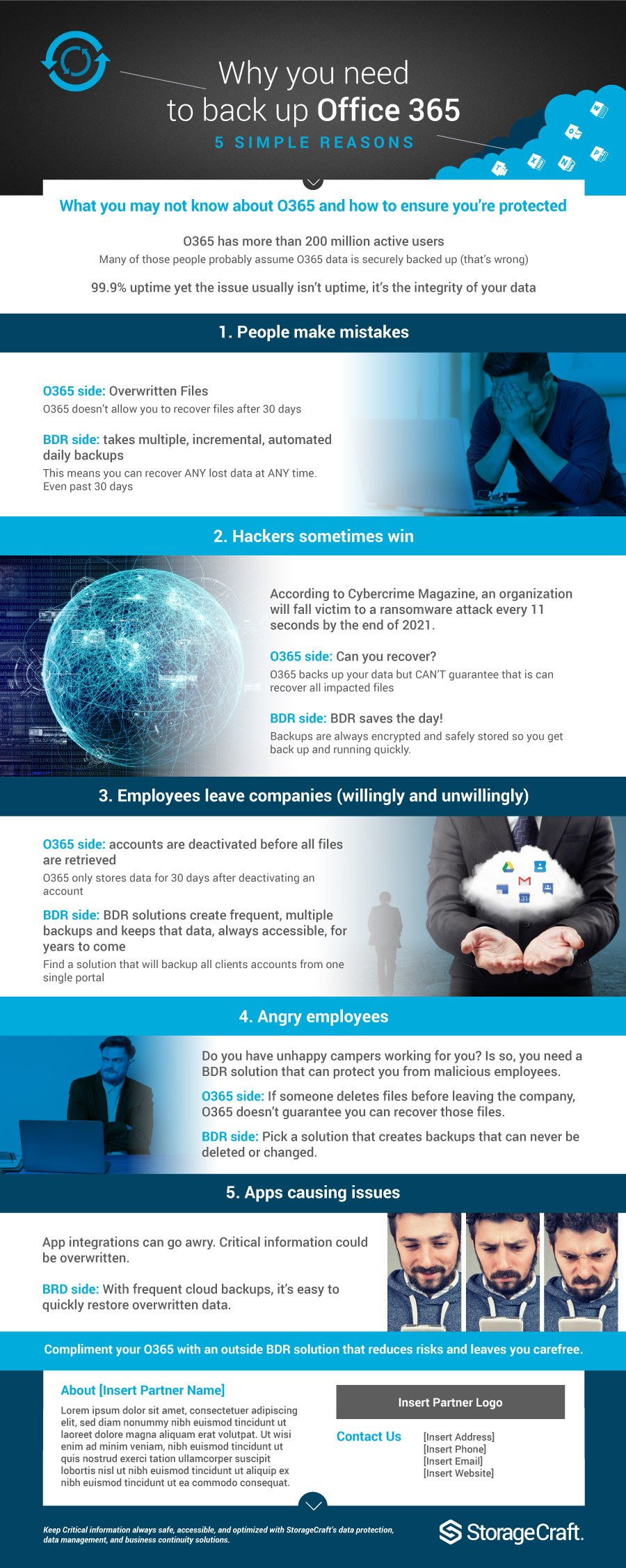 Why you need to back up Office 365
5 SIMPLE REASONS

What you may not know about O365 and how to ensure you're protected

O365 has more than 200 million active users
Many of those people probably assume O365 data is securely backed up (that's wrong)

99.9% uptime yet the issue usually isn't uptime, it's the integrity of your data

1. People make mistakes

O365 side: Overwritten Files
O365 doesn't allow you to recover files after 30 days

BDR side: takes multiple, incremental, automated daily backups
This means you can recover ANY lost data at ANY time. Even past 30 days

2. Hackers sometimes win

According to Cybercrime Magazine, an organization will fall victim to a ransomware attack every 11 seconds by the end of 2021.

O365 side: Can you recover?
O365 backs up your data but CAN'T guarantee that is can recover all impacted files

BDR side: BDR saves the day!
Backups are always encrypted and safely stored so you get back up and running quickly.

3. Employees leave companies (willingly and unwillingly)

O365 side: accounts are deactivated before all files are retrieved
O365 only stores data for 30 days after deactivating an account

BDR side: BDR solutions create frequent, multiple backups and keeps that data, always accessible, for years to come
Find a solution that will backup all clients accounts from one single portal

4. Angry employees

Do you have unhappy campers working for you? Is so, you need a BDR solution that can protect you from malicious employees.

O365 side: If someone deletes files before leaving the company, O365 doesn't guarantee you can recover those files.

BDR side: Pick a solution that creates backups that can never be deleted or changed.

5. Apps causing issues

App integrations can go awry. Critical information could be overwritten.

BRD side: With frequent cloud backups, it's easy to quickly restore overwritten data.

Compliment your O365 with an outside BDR solution that reduces risks and leaves you carefree.

About [Insert Partner Name]
Lorem ipsum dolor sit amet, consectetuer adipiscing elit, sed diam nonummy nibh euismod tincidunt ut laoreet dolore magna aliquam erat volutpat. Ut wisi enim ad minim veniam, nibh euismod tincidunt ut quis nostrud exerci tation ullamcorper suscipit lobortis nisl ut nibh euismod tincidunt ut aliquip ex nibh euismod tincidunt ut ea commodo consequat.

Insert Partner Logo

Contact Us
[Insert Address]
[Insert Phone]
[Insert Email]
[Insert Website]

Keep Critical information always safe, accessible, and optimized with StorageCraft's data protection, data management, and business continuity solutions.

StorageCraft.